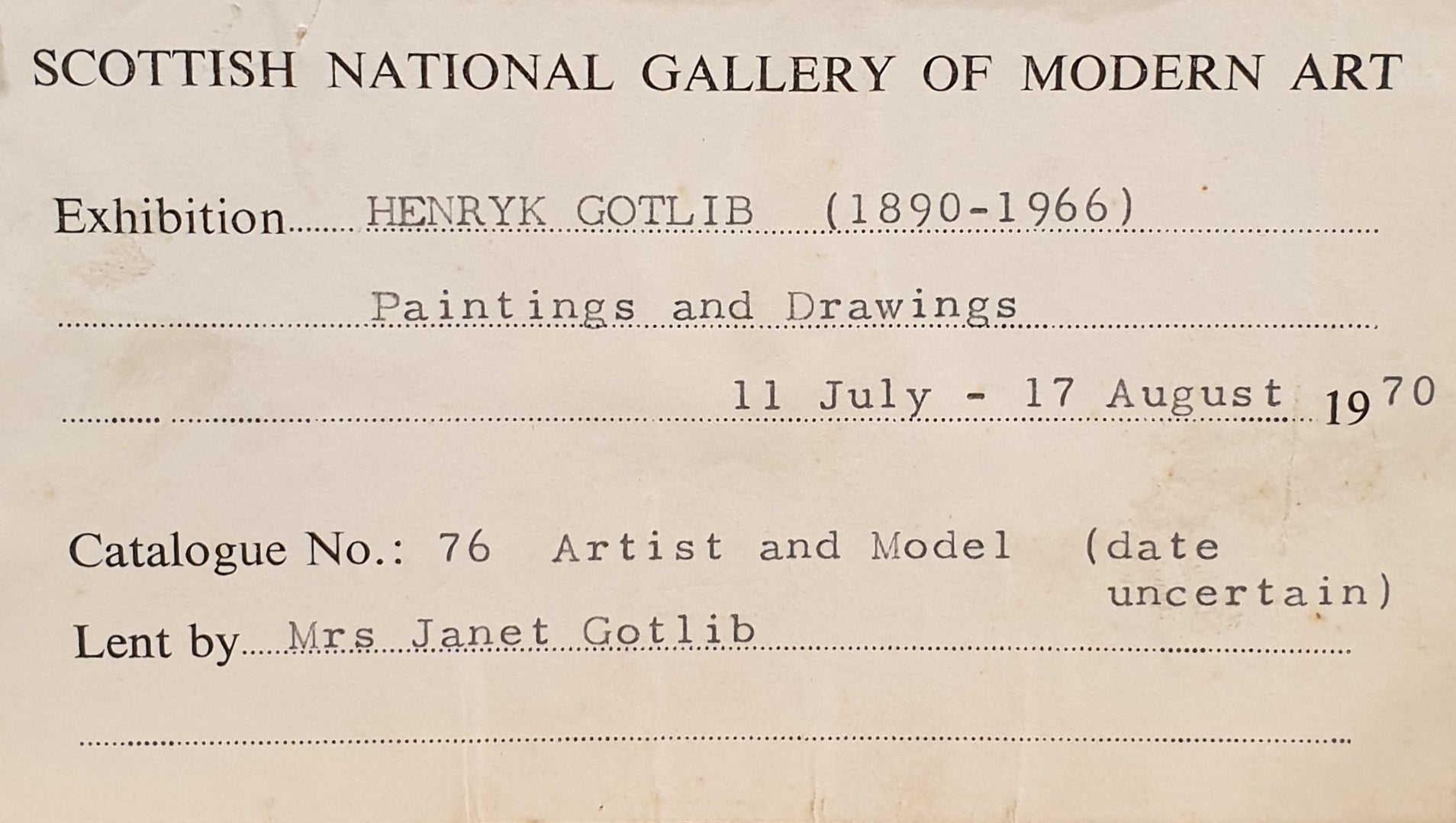 SCOTTISH NATIONAL GALLERY OF MODERN ART

Exhibition HENRYK GOTLIB (1890-1966)

Paintings and Drawings

11 July - 17 August 1970

Catalogue No.: 76 Artist and Model (date uncertain)

Lent by Mrs Janet Gotlib